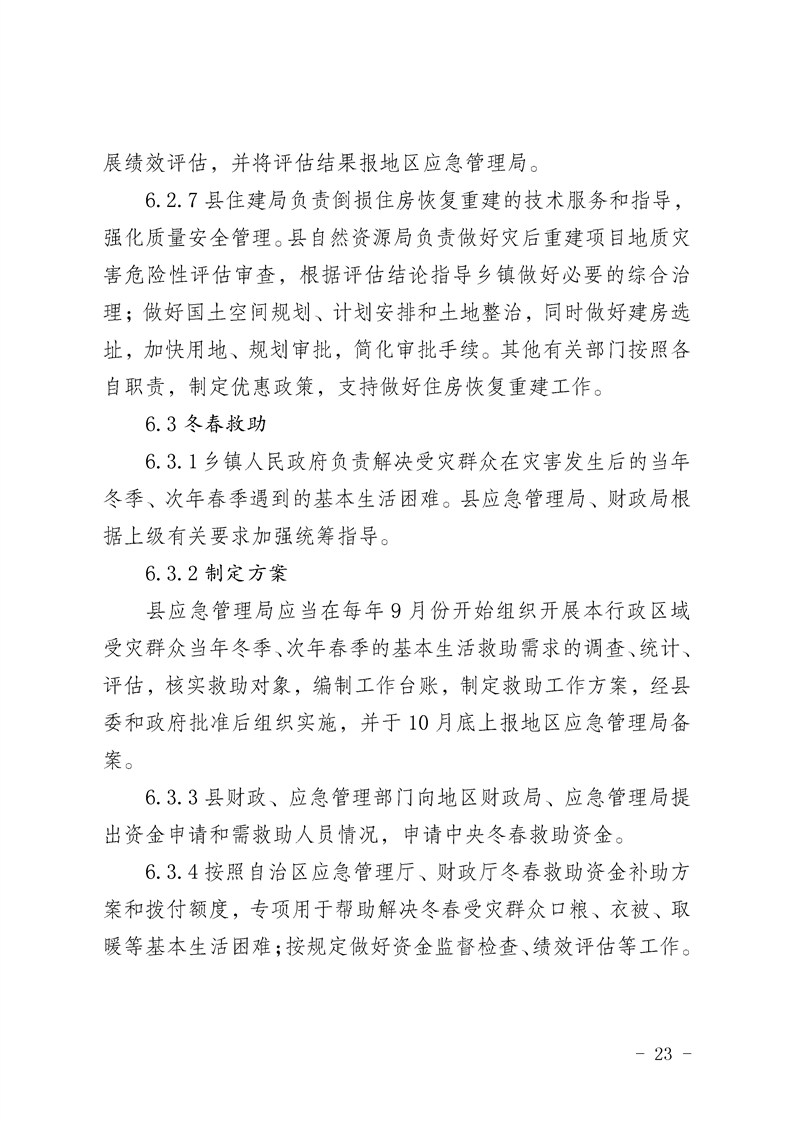 展绩效评估，并将评估结果报地区应急管理局。

6.2.7 县住建局负责倒损住房恢复重建的技术服务和指导，强化质量安全管理。县自然资源局负责做好灾后重建项目地质灾害危险性评估审查，根据评估结论指导乡镇做好必要的综合治理；做好国土空间规划、计划安排和土地整治，同时做好建房选址，加快用地、规划审批，简化审批手续。其他有关部门按照各自职责，制定优惠政策，支持做好住房恢复重建工作。

6.3 冬春救助

6.3.1 乡镇人民政府负责解决受灾群众在灾害发生后的当年冬季、次年春季遇到的基本生活困难。县应急管理局、财政局根据上级有关要求加强统筹指导。

6.3.2 制定方案

县应急管理局应当在每年 9 月份开始组织开展本行政区域受灾群众当年冬季、次年春季的基本生活救助需求的调查、统计、评估，核实救助对象，编制工作台账，制定救助工作方案，经县委和政府批准后组织实施，并于 10 月底上报地区应急管理局备案。

6.3.3 县财政、应急管理部门向地区财政局、应急管理局提出资金申请和需救助人员情况，申请中央冬春救助资金。

6.3.4 按照自治区应急管理厅、财政厅冬春救助资金补助方案和拨付额度，专项用于帮助解决冬春受灾群众口粮、衣被、取暖等基本生活困难；按规定做好资金监督检查、绩效评估等工作。

- 23 -